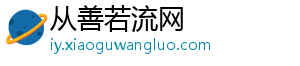 从善若流网
iy.xiaoguwangluo.com